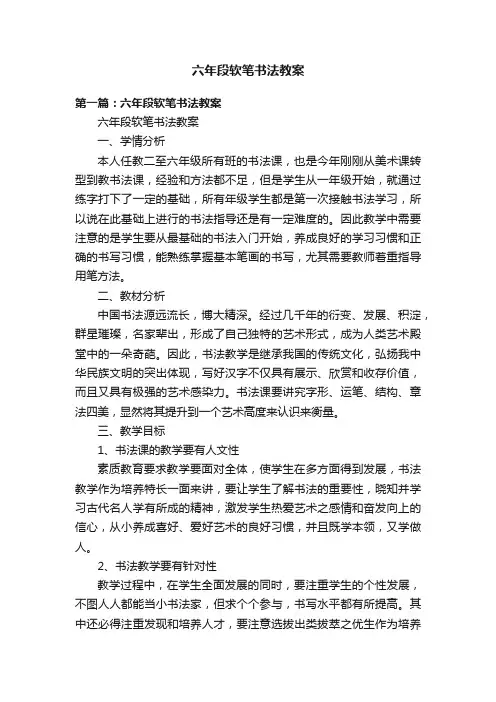 六年段软笔书法教案

第一篇：六年段软笔书法教案

六年段软笔书法教案

一、学情分析

本人任教二至六年级所有班的书法课，也是今年刚刚从美术课转型到教书法课，经验和方法都不足，但是学生从一年级开始，就通过练字打下了一定的基础，所有年级学生都是第一次接触书法学习，所以说在此基础上进行的书法指导还是有一定难度的。因此教学中需要注意的是学生要从最基础的书法入门开始，养成良好的学习习惯和正确的书写习惯，能熟练掌握基本笔画的书写，尤其需要教师着重指导用笔方法。

二、教材分析

中国书法源远流长，博大精深。经过几千年的衍变、发展、积淀，群星璀璨，名家辈出，形成了自己独特的艺术形式，成为人类艺术殿堂中的一朵奇葩。因此，书法教学是继承我国的传统文化，弘扬我中华民族文明的突出体现，写好汉字不仅具有展示、欣赏和收存价值，而且又具有极强的艺术感染力。书法课要讲究字形、运笔、结构、章法四美，显然将其提升到一个艺术高度来认识来衡量。

三、教学目标

1、书法课的教学要有人文性

素质教育要求教学要面对全体，使学生在多方面得到发展，书法教学作为培养特长一面来讲，要让学生了解书法的重要性，晓知并学习古代名人学有所成的精神，激发学生热爱艺术之感情和奋发向上的信心，从小养成喜好、爱好艺术的良好习惯，并且既学本领，又学做人。

2、书法教学要有针对性

教学过程中，在学生全面发展的同时，要注重学生的个性发展，不图人人都能当小书法家，但求个个参与，书写水平都有所提高。其中还必得注重发现和培养人才，要注意选拔出类拔萃之优生作为培养